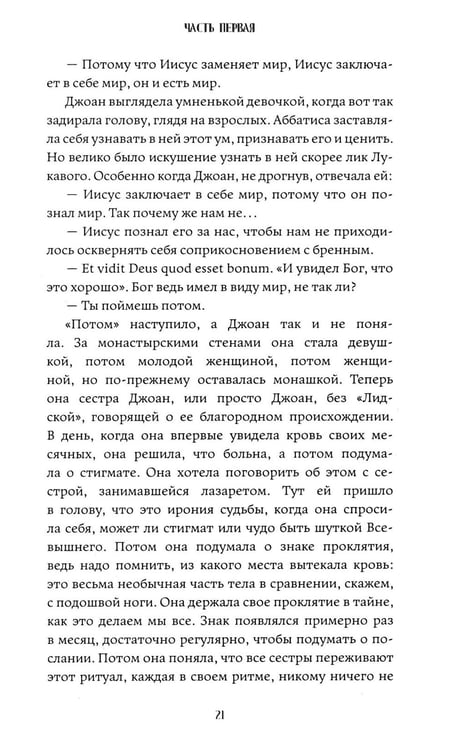 ЧАСТЬ ПЕРВАЯ

— Потому что Иисус заменяет мир, Иисус заключает в себе мир, он и есть мир.

Джоан выглядела умненькой девочкой, когда вот так задирала голову, глядя на взрослых. Аббатиса заставляла себя узнавать в ней этот ум, признавать его и ценить. Но велико было искушение узнать в ней скорее лик Лукавого. Особенно когда Джоан, не дрогнув, отвечала ей:

— Иисус заключает в себе мир, потому что он познал мир. Так почему же нам не...

— Иисус познал его за нас, чтобы нам не приходилось осквернять себя соприкосновением с бренным.

— Et vidit Deus quod esset bonum. «И увидел Бог, что это хорошо». Бог ведь имел в виду мир, не так ли?

— Ты поймешь потом.

«Потом» наступило, а Джоан так и не поняла. За монастырскими стенами она стала девушкой, потом молодой женщиной, потом женщиной, но по-прежнему оставалась монашкой. Теперь она сестра Джоан, или просто Джоан, без «Лидской», говорящей о ее благородном происхождении. В день, когда она впервые увидела кровь своих месячных, она решила, что больна, а потом подумала о стигмате. Она хотела поговорить об этом с сестрой, занимавшейся лазаретом. Тут ей пришло в голову, что это ирония судьбы, когда она спросила себя, может ли стигмат или чудо быть шуткой Всевышнего. Потом она подумала о знаке проклятия, ведь надо помнить, из какого места вытекала кровь: это весьма необычная часть тела в сравнении, скажем, с подошвой ноги. Она держала свое проклятие в тайне, как это делаем мы все. Знак появлялся примерно раз в месяц, достаточно регулярно, чтобы подумать о послании. Потом она поняла, что все сестры переживают этот ритуал, каждая в своем ритме, никому ничего не

21